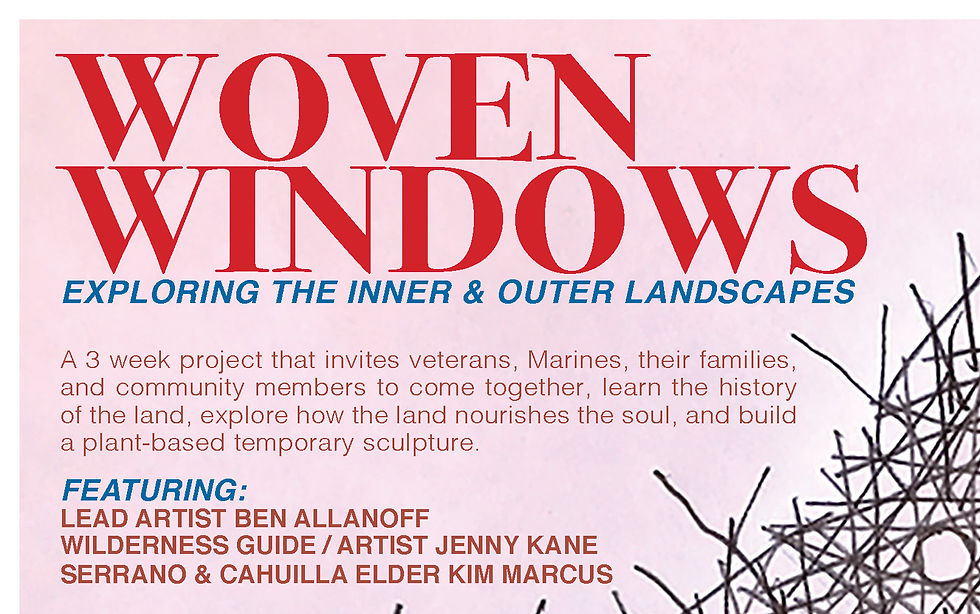 WOVEN WINDOWS
EXPLORING THE INNER & OUTER LANDSCAPES

A 3 week project that invites veterans, Marines, their families, and community members to come together, learn the history of the land, explore how the land nourishes the soul, and build a plant-based temporary sculpture.

FEATURING:
LEAD ARTIST BEN ALLANOFF
WILDERNESS GUIDE / ARTIST JENNY KANE
SERRANO & CAHUILLA ELDER KIM MARCUS